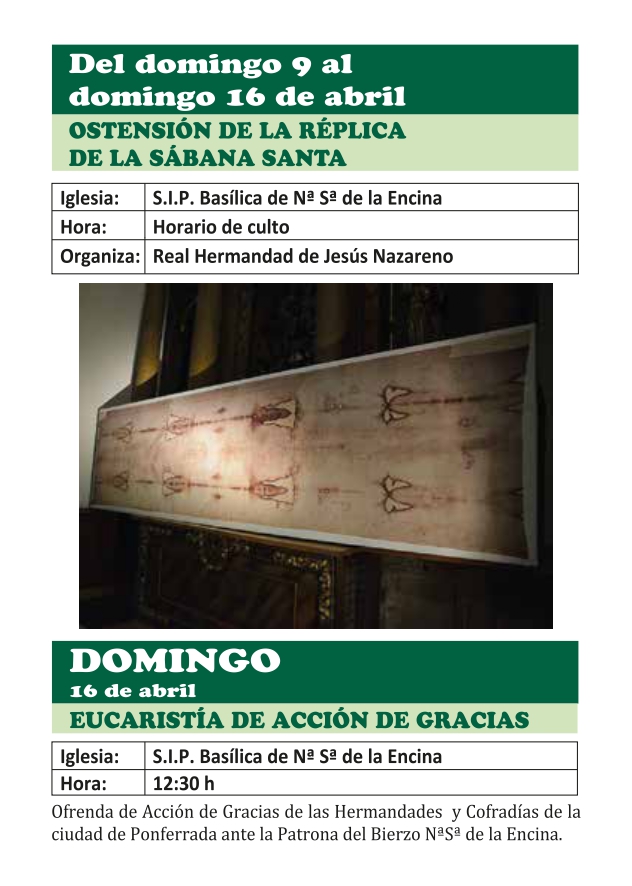 Del domingo 9 al domingo 16 de abril

OSTENSIÓN DE LA RÉPLICA DE LA SÁBANA SANTA

| Iglesia: | S.I.P. Basílica de Nª Sª de la Encina |
|---|---|
| Hora: | Horario de culto |
| Organiza: | Real Hermandad de Jesús Nazareno |

DOMINGO
16 de abril

EUCARISTÍA DE ACCIÓN DE GRACIAS

| Iglesia: | S.I.P. Basílica de Nª Sª de la Encina |
|---|---|
| Hora: | 12:30 h |

Ofrenda de Acción de Gracias de las Hermandades y Cofradías de la ciudad de Ponferrada ante la Patrona del Bierzo NªSª de la Encina.